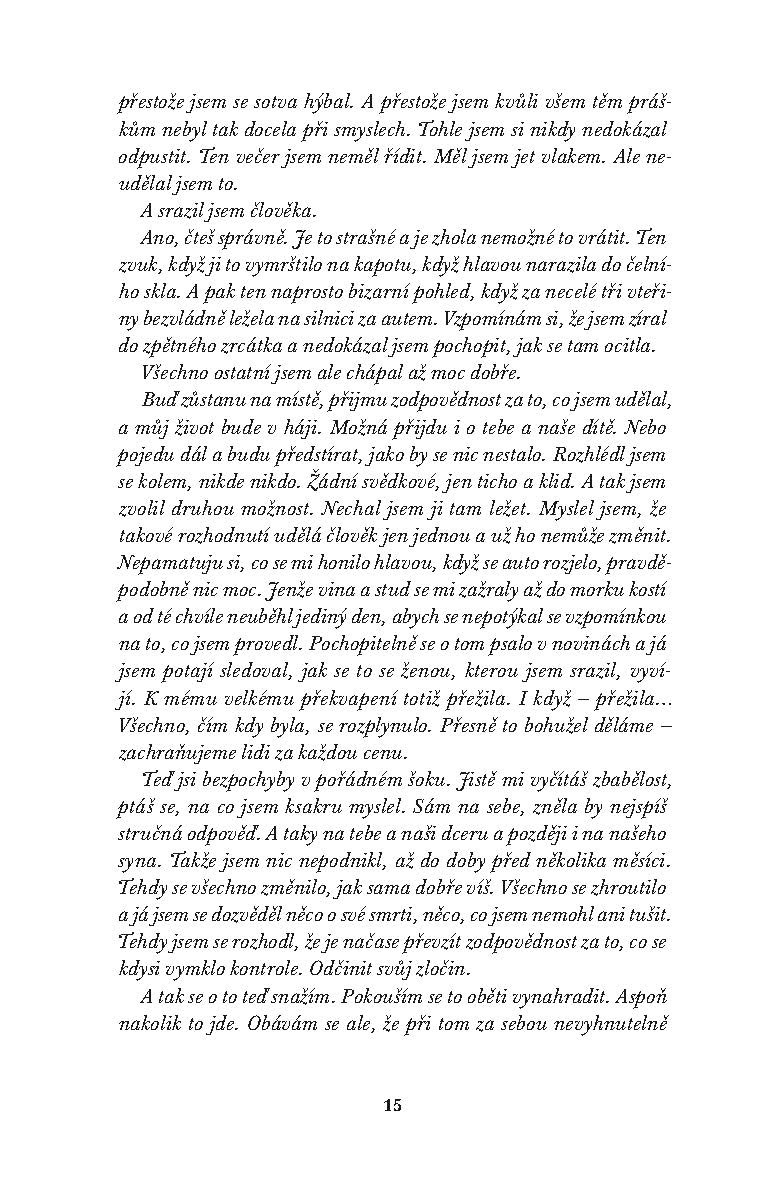 přestože jsem se sotva hýbal. A přestože jsem kvůli všem těm práškům nebyl tak docela při smyslech. Tohle jsem si nikdy nedokázal odpustit. Ten večer jsem neměl řídit. Měl jsem jet vlakem. Ale neudělal jsem to.

A srazil jsem člověka.

Ano, čteš správně. Je to strašné a je zhola nemožné to vrátit. Ten zvuk, když ji to vymrštilo na kapotu, když hlavou narazila do čelního skla. A pak ten naprosto bizarní pohled, když za necelé tři vteřiny bezvládně ležela na silnici za autem. Vzpomínám si, že jsem zíral do zpětného zrcátka a nedokázal jsem pochopit, jak se tam ocitla.

Všechno ostatní jsem ale chápal až moc dobře.

Buď zůstanu na místě, přijmu zodpovědnost za to, co jsem udělal, a můj život bude v háji. Možná přijdu i o tebe a naše dítě. Nebo pojedu dál a budu předstírat, jako by se nic nestalo. Rozhlédl jsem se kolem, nikde nikdo. Žádní svědkové, jen ticho a klid. A tak jsem zvolil druhou možnost. Nechal jsem ji tam ležet. Myslel jsem, že takové rozhodnutí udělá člověk jen jednou a už ho nemůže změnit. Nepamatuju si, co se mi honilo hlavou, když se auto rozjelo, pravděpodobně nic moc. Jenže vina a stud se mi zažraly až do morku kostí a od té chvíle neuběhl jediný den, abych se nepotýkal se vzpomínkou na to, co jsem provedl. Pochopitelně se o tom psalo v novinách a já jsem potají sledoval, jak se to se ženou, kterou jsem srazil, vyvíjí. K mému velkému překvapení totiž přežila. I když – přežila… Všechno, čím kdy byla, se rozplynulo. Přesně to bohužel děláme – zachraňujeme lidi za každou cenu.

Teď jsi bezpochyby v pořádném šoku. Jistě mi vyčítáš zbabělost, ptáš se, na co jsem ksakru myslel. Sám na sebe, zněla by nejspíš stručná odpověď. A taky na tebe a naši dceru a později i na našeho syna. Takže jsem nic nepodnikl, až do doby před několika měsíci. Tehdy se všechno změnilo, jak sama dobře víš. Všechno se zhroutilo a já jsem se dozvěděl něco o své smrti, něco, co jsem nemohl ani tušit. Tehdy jsem se rozhodl, že je načase převzít zodpovědnost za to, co se kdysi vymklo kontrole. Odčinit svůj zločin.

A tak se o to teď snažím. Pokouším se to oběti vynahradit. Aspoň nakolik to jde. Obávám se ale, že při tom za sebou nevyhnutelně

15